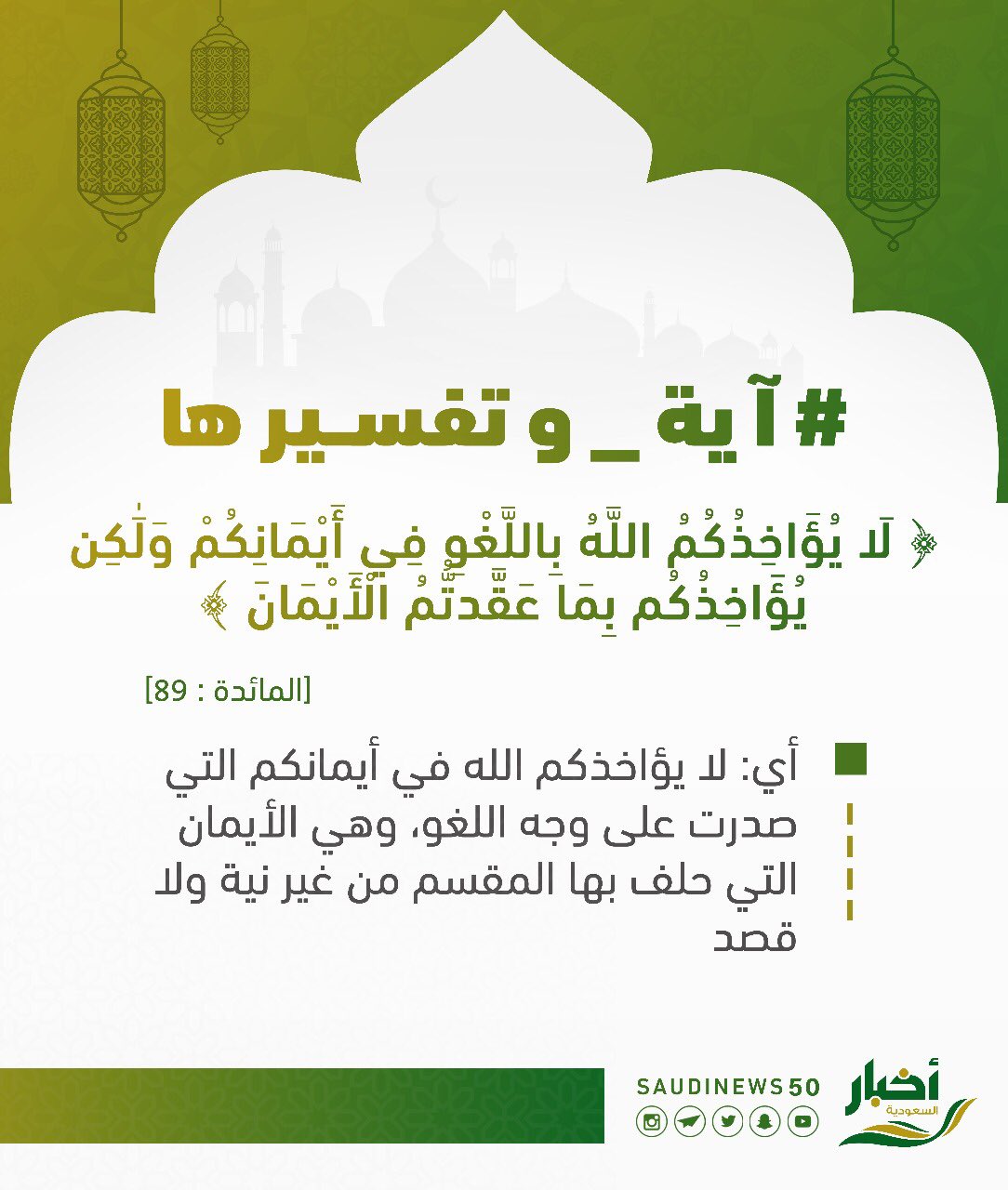 #آية_وتفسيرها

﴿ لَا يُؤَاخِذُكُمُ اللَّهُ بِاللَّغْوِ فِي أَيْمَانِكُمْ وَلَٰكِن يُؤَاخِذُكُم بِمَا عَقَّدتُّمُ الْأَيْمَانَ ﴾

[المائدة : 89]

أي: لا يؤاخذكم الله في أيمانكم التي صدرت على وجه اللغو، وهي الأيمان التي حلف بها المقسم من غير نية ولا قصد

SAUDINEWS50

أخبار السعودية